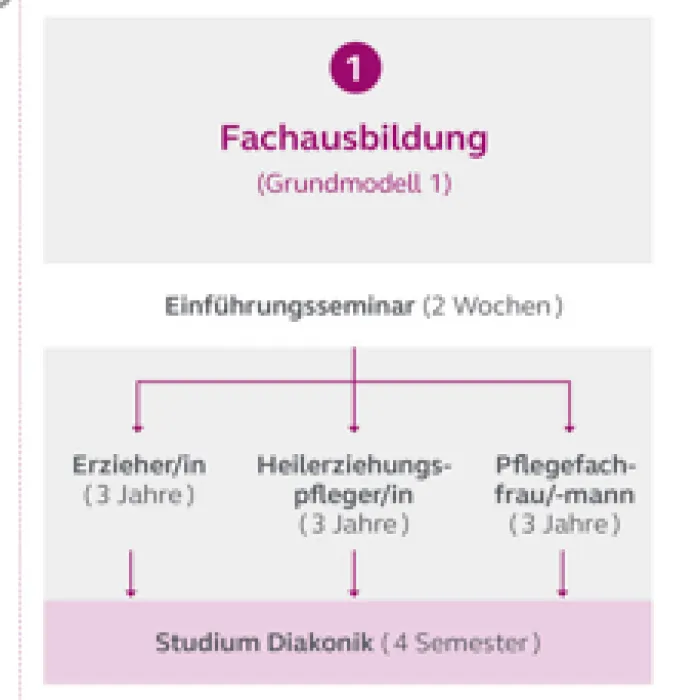 1

Fachausbildung
(Grundmodell 1)

Einführungsseminar (2 Wochen)

Erzieher/in
(3 Jahre)

Heilerziehungspfleger/in
(3 Jahre)

Pflegefachfrau/-mann
(3 Jahre)

Studium Diakonik (4 Semester)